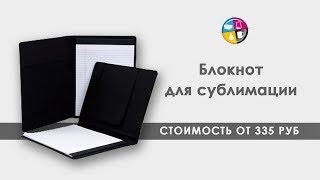 Блокнот
для сублимации

СТОИМОСТЬ ОТ 335 РУБ